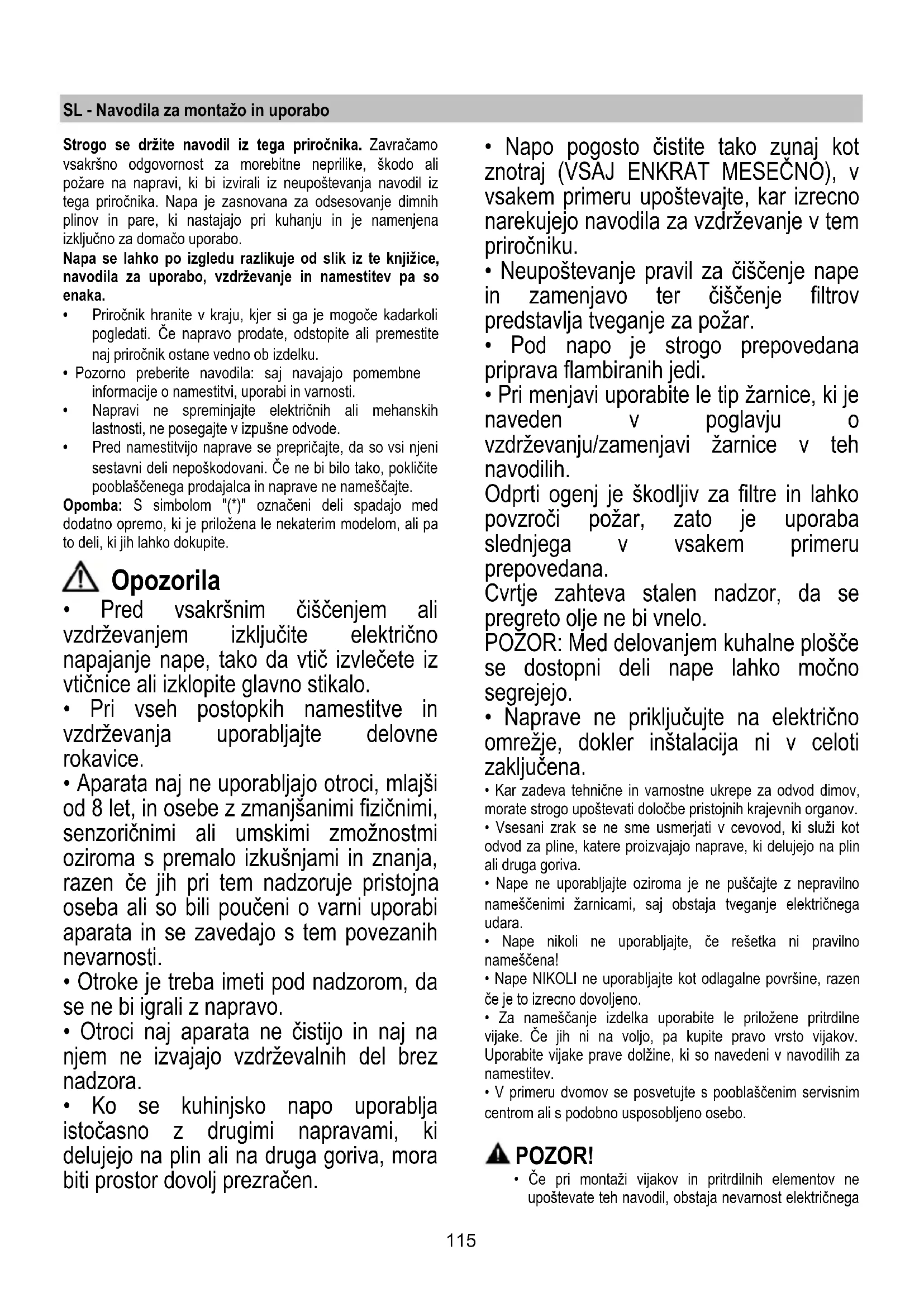 SL - Navodila za montažo in uporabo

Strogo se držite navodil iz tega priročnika. Zavračamo vsakršno odgovornost za morebitne neprilike, škodo ali požare na napravi, ki bi izvirali iz neupoštevanja navodil iz tega priročnika. Napa je zasnovana za odsesovanje dimnih plinov in pare, ki nastajajo pri kuhanju in je namenjena izključno za domačo uporabo.
Napa se lahko po izgledu razlikuje od slik iz te knjižice, navodila za uporabo, vzdrževanje in namestitev pa so enaka.
• Priročnik hranite v kraju, kjer si ga je mogoče kadarkoli pogledati. Če napravo prodate, odstopite ali premestite naj priročnik ostane vedno ob izdelku.
• Pozorno preberite navodila: saj navajajo pomembne informacije o namestitvi, uporabi in varnosti.
• Napravi ne spreminjajte električnih ali mehanskih lastnosti, ne posegajte v izpušne odvode.
• Pred namestitvijo naprave se prepričajte, da so vsi njeni sestavni deli nepoškodovani. Če ne bi bilo tako, pokličite pooblaščenega prodajalca in naprave ne nameščajte.
Opomba: S simbolom "(*)" označeni deli spadajo med dodatno opremo, ki je priložena le nekaterim modelom, ali pa to deli, ki jih lahko dokupite.

Opozorila
• Pred vsakršnim čiščenjem ali vzdrževanjem izključite električno napajanje nape, tako da vtič izvlečete iz vtičnice ali izklopite glavno stikalo.
• Pri vseh postopkih namestitve in vzdrževanja uporabljajte delovne rokavice.
• Aparata naj ne uporabljajo otroci, mlajši od 8 let, in osebe z zmanjšanimi fizičnimi, senzoričnimi ali umskimi zmožnostmi oziroma s premalo izkušnjami in znanja, razen če jih pri tem nadzoruje pristojna oseba ali so bili poučeni o varni uporabi aparata in se zavedajo s tem povezanih nevarnosti.
• Otroke je treba imeti pod nadzorom, da se ne bi igrali z napravo.
• Otroci naj aparata ne čistijo in naj na njem ne izvajajo vzdrževalnih del brez nadzora.
• Ko se kuhinjsko napo uporablja istočasno z drugimi napravami, ki delujejo na plin ali na druga goriva, mora biti prostor dovolj prezračen.

• Napo pogosto čistite tako zunaj kot znotraj (VSAJ ENKRAT MESEČNO), v vsakem primeru upoštevajte, kar izrecno narekujejo navodila za vzdrževanje v tem priročniku.
• Neupoštevanje pravil za čiščenje nape in zamenjavo ter čiščenje filtrov predstavlja tveganje za požar.
• Pod napo je strogo prepovedana priprava flambiranih jedi.
• Pri menjavi uporabite le tip žarnice, ki je naveden v poglavju o vzdrževanju/zamenjavi žarnice v teh navodilih.
Odprti ogenj je škodljiv za filtre in lahko povzroči požar, zato je uporaba slednjega v vsakem primeru prepovedana.
Cvrtje zahteva stalen nadzor, da se pregreto olje ne bi vnelo.
POZOR: Med delovanjem kuhalne plošče se dostopni deli nape lahko močno segrejejo.
• Naprave ne priključujte na električno omrežje, dokler inštalacija ni v celoti zaključena.
• Kar zadeva tehnične in varnostne ukrepe za odvod dimov, morate strogo upoštevati določbe pristojnih krajevnih organov.
• Vsesani zrak se ne sme usmerjati v cevovod, ki služi kot odvod za pline, katere proizvajajo naprave, ki delujejo na plin ali druga goriva.
• Nape ne uporabljajte oziroma je ne puščajte z nepravilno nameščenimi žarnicami, saj obstaja tveganje električnega udara.
• Nape nikoli ne uporabljajte, če rešetka ni pravilno nameščena!
• Nape NIKOLI ne uporabljajte kot odlagalne površine, razen če je to izrecno dovoljeno.
• Za nameščanje izdelka uporabite le priložene pritrdilne vijake. Če jih ni na voljo, pa kupite pravo vrsto vijakov. Uporabite vijake prave dolžine, ki so navedeni v navodilih za namestitev.
• V primeru dvomov se posvetujte s pooblaščenim servisnim centrom ali s podobno usposobljeno osebo.

POZOR!
• Če pri montaži vijakov in pritrdilnih elementov ne upoštevate teh navodil, obstaja nevarnost električnega

115